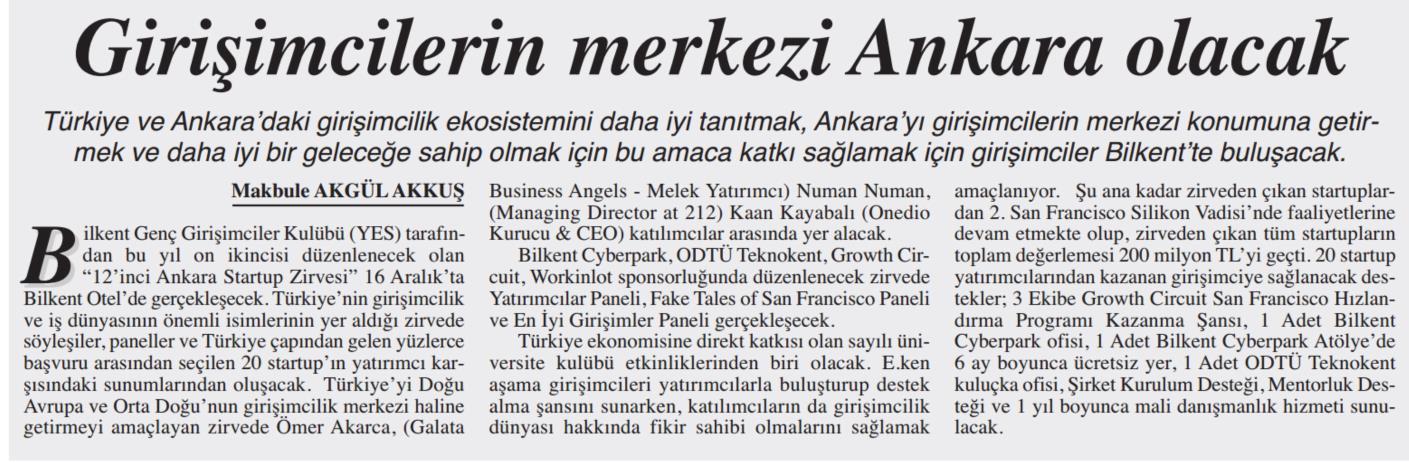 Girişimcilerin merkezi Ankara olacak

Türkiye ve Ankara'daki girişimcilik ekosistemini daha iyi tanıtmak, Ankara'yı girişimcilerin merkezi konumuna getirmek ve daha iyi bir geleceğe sahip olmak için bu amaca katkı sağlamak için girişimciler Bilkent'te buluşacak.

Makbule AKGÜL AKKUŞ

Bilkent Genç Girişimciler Kulübü (YES) tarafından bu yıl on ikincisi düzenlenecek olan "12'inci Ankara Startup Zirvesi" 16 Aralık'ta Bilkent Otel'de gerçekleşecek. Türkiye'nin girişimcilik ve iş dünyasının önemli isimlerinin yer aldığı zirvede söyleşiler, paneller ve Türkiye çapından gelen yüzlerce başvuru arasından seçilen 20 startup'ın yatırımcı karşısındaki sunumlarından oluşacak. Türkiye'yi Doğu Avrupa ve Orta Doğu'nun girişimcilik merkezi haline getirmeyi amaçlayan zirvede Ömer Akarca, (Galata Business Angels - Melek Yatırımcı) Numan Numan, (Managing Director at 212) Kaan Kayabalı (Onedio Kurucu & CEO) katılımcılar arasında yer alacak.

Bilkent Cyberpark, ODTÜ Teknokent, Growth Circuit, Workinlot sponsorluğunda düzenlenecek zirvede Yatırımcılar Paneli, Fake Tales of San Francisco Paneli ve En İyi Girişimler Paneli gerçekleşecek.

Türkiye ekonomisine direkt katkısı olan sayılı üniversite kulübü etkinliklerinden biri olacak. E.ken aşama girişimcileri yatırımcılarla buluşturup destek alma şansını sunarken, katılımcıların da girişimcilik dünyası hakkında fikir sahibi olmalarını sağlamak amaçlanıyor. Şu ana kadar zirveden çıkan startuplardan 2. San Francisco Silikon Vadisi'nde faaliyetlerine devam etmekte olup, zirveden çıkan tüm startupların toplam değerlemesi 200 milyon TL'yi geçti. 20 startup yatırımcılarından kazanan girişimciye sağlanacak destekler; 3 Ekibe Growth Circuit San Francisco Hızlandırma Programı Kazanma Şansı, 1 Adet Bilkent Cyberpark ofisi, 1 Adet Bilkent Cyberpark Atölye'de 6 ay boyunca ücretsiz yer, 1 Adet ODTÜ Teknokent kuluçka ofisi, Şirket Kurulum Desteği, Mentorluk Desteği ve 1 yıl boyunca mali danışmanlık hizmeti sunulacak.